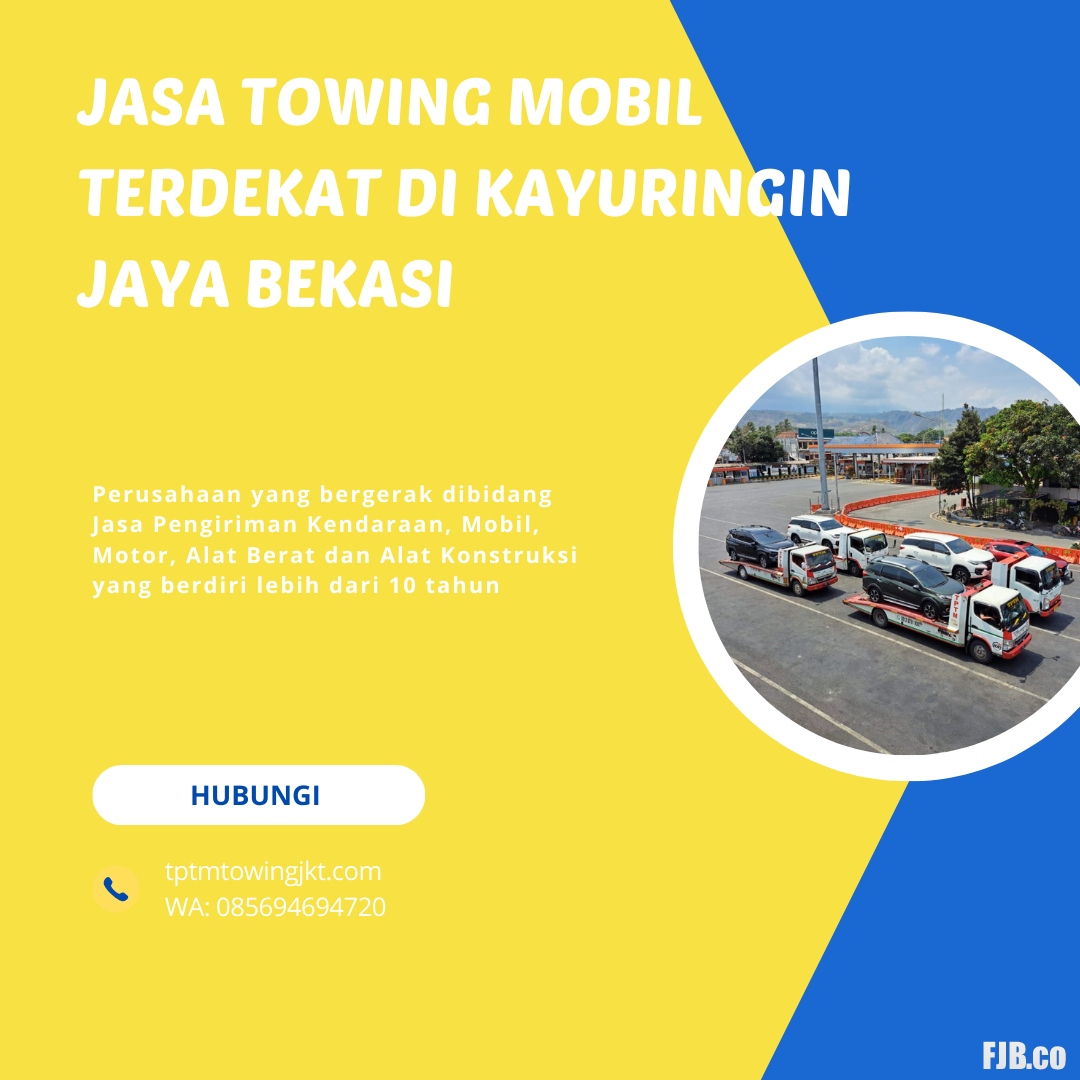 JASA TOWING MOBIL TERDEKAT DI KAYURINGIN JAYA BEKASI

Perusahaan yang bergerak dibidang Jasa Pengiriman Kendaraan, Mobil, Motor, Alat Berat dan Alat Konstruksi yang berdiri lebih dari 10 tahun

HUBUNGI

tptmtowingjkt.com
WA: 085694694720

FJB.co